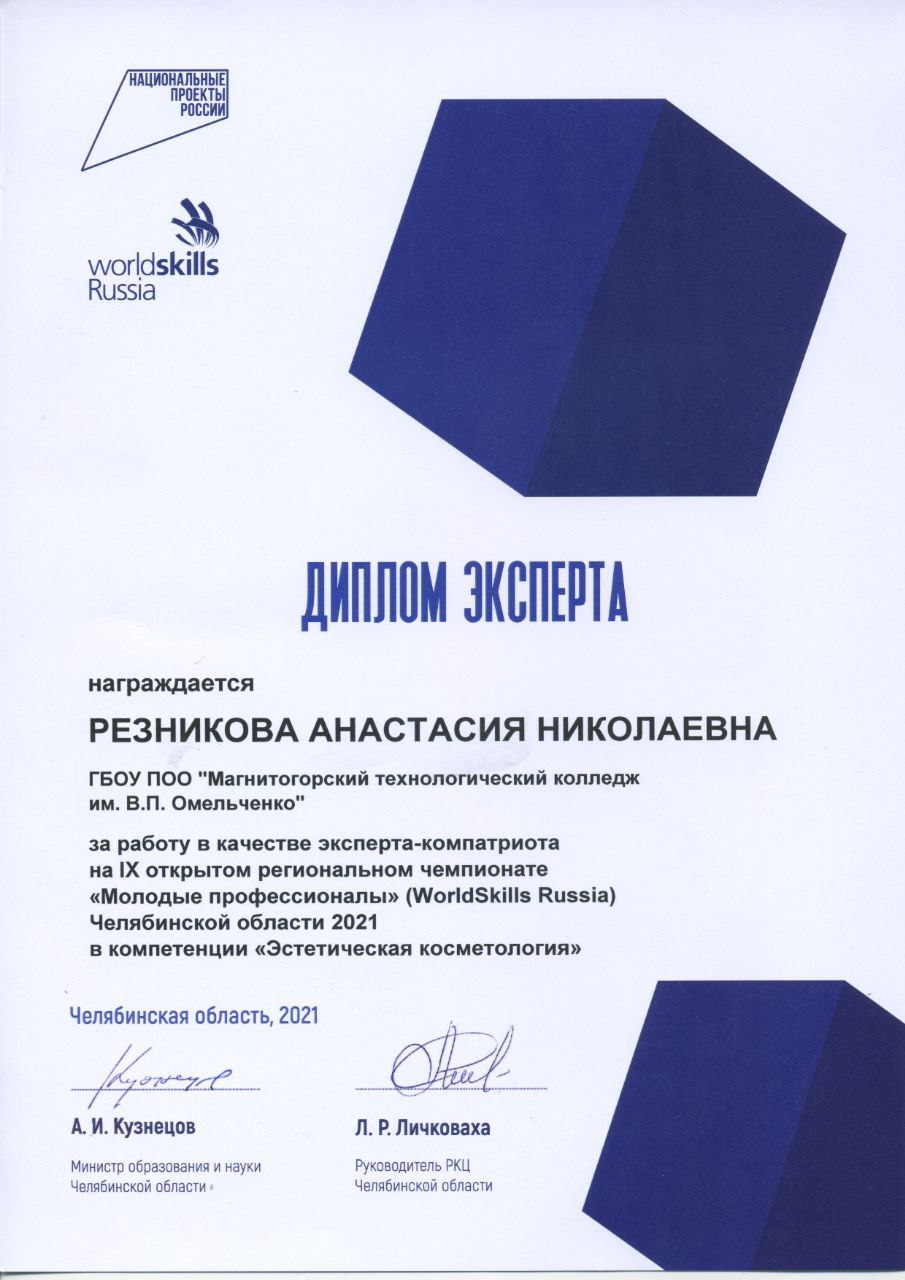 НАЦИОНАЛЬНЫЕ ПРОЕКТЫ РОССИИ

worldskills Russia

ДИПЛОМ ЭКСПЕРТА

награждается

РЕЗНИКОВА АНАСТАСИЯ НИКОЛАЕВНА

ГБОУ ПОО "Магнитогорский технологический колледж им. В.П. Омельченко"

за работу в качестве эксперта-компатриота на IX открытом региональном чемпионате «Молодые профессионалы» (WorldSkills Russia) Челябинской области 2021 в компетенции «Эстетическая косметология»

Челябинская область, 2021

А. И. Кузнецов
Министр образования и науки Челябинской области

Л. Р. Личковаха
Руководитель РКЦ Челябинской области